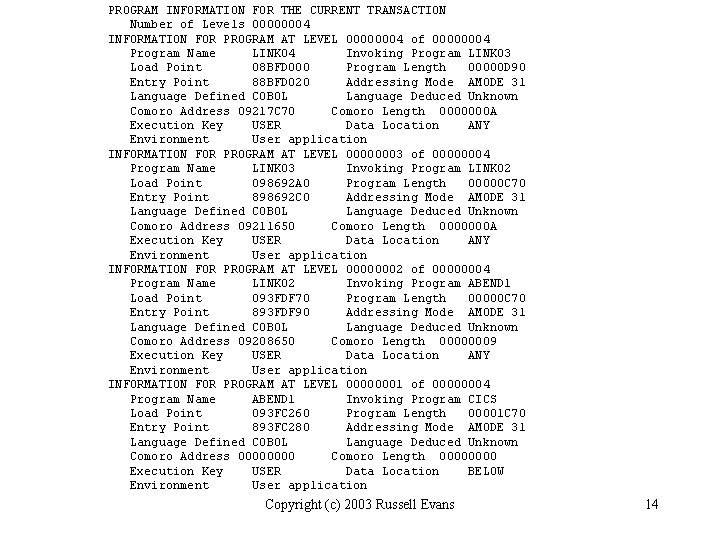 PROGRAM INFORMATION FOR THE CURRENT TRANSACTION
Number of Levels 00000004
INFORMATION FOR PROGRAM AT LEVEL 00000004 of 00000004
Program Name LINK04 Invoking Program LINK03
Load Point 08BFD000 Program Length 00000D90
Entry Point 88BFD020 Addressing Mode AMODE 31
Language Defined COBOL Language Deduced Unknown
Comoro Address 09217C70 Comoro Length 0000000A
Execution Key USER Data Location ANY
Environment User application
INFORMATION FOR PROGRAM AT LEVEL 00000003 of 00000004
Program Name LINK03 Invoking Program LINK02
Load Point 098692A0 Program Length 00000C70
Entry Point 898692C0 Addressing Mode AMODE 31
Language Defined COBOL Language Deduced Unknown
Comoro Address 09211650 Comoro Length 0000000A
Execution Key USER Data Location ANY
Environment User application
INFORMATION FOR PROGRAM AT LEVEL 00000002 of 00000004
Program Name LINK02 Invoking Program ABEND1
Load Point 093FDF70 Program Length 00000C70
Entry Point 893FDF90 Addressing Mode AMODE 31
Language Defined COBOL Language Deduced Unknown
Comoro Address 09208650 Comoro Length 00000009
Execution Key USER Data Location ANY
Environment User application
INFORMATION FOR PROGRAM AT LEVEL 00000001 of 00000004
Program Name ABEND1 Invoking Program CICS
Load Point 093FC260 Program Length 00001C70
Entry Point 893FC280 Addressing Mode AMODE 31
Language Defined COBOL Language Deduced Unknown
Comoro Address 00000000 Comoro Length 00000000
Execution Key USER Data Location BELOW
Environment User application

Copyright (c) 2003 Russell Evans 14